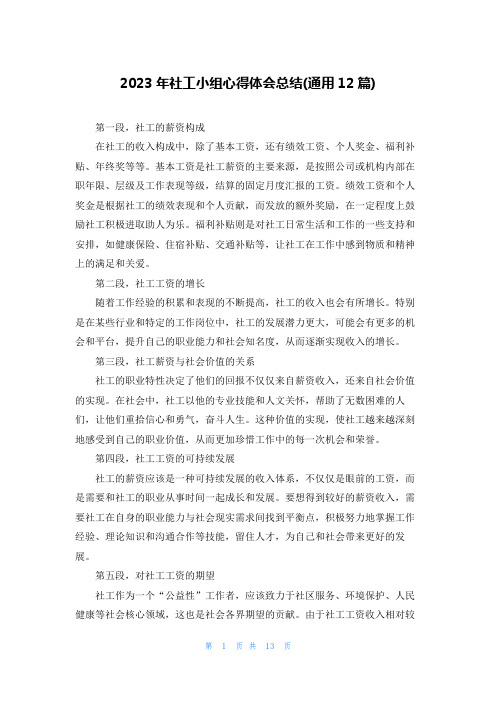 2023 年社工小组心得体会总结(通用 12 篇)

第一段，社工的薪资构成

在社工的收入构成中，除了基本工资，还有绩效工资、个人奖金、福利补贴、年终奖等等。基本工资是社工薪资的主要来源，是按照公司或机构内部在职年限、层级及工作表现等级，结算的固定月度汇报的工资。绩效工资和个人奖金是根据社工的绩效表现和个人贡献，而发放的额外奖励，在一定程度上鼓励社工积极进取助人为乐。福利补贴则是对社工日常生活和工作的一些支持和安排，如健康保险、住宿补贴、交通补贴等，让社工在工作中感到物质和精神上的满足和关爱。

第二段，社工工资的增长

随着工作经验的积累和表现的不断提高，社工的收入也会有所增长。特别是在某些行业和特定的工作岗位中，社工的发展潜力更大，可能会有更多的机会和平台，提升自己的职业能力和社会知名度，从而逐渐实现收入的增长。

第三段，社工薪资与社会价值的关系

社工的职业特性决定了他们的回报不仅仅来自薪资收入，还来自社会价值的实现。在社会中，社工以他的专业技能和人文关怀，帮助了无数困难的人们，让他们重拾信心和勇气，奋斗人生。这种价值的实现，使社工越来越深刻地感受到自己的职业价值，从而更加珍惜工作中的每一次机会和荣誉。

第四段，社工工资的可持续发展

社工的薪资应该是一种可持续发展的收入体系，不仅仅是眼前的工资，而是需要和社工的职业从事时间一起成长和发展。要想得到较好的薪资收入，需要社工在自身的职业能力与社会现实需求间找到平衡点，积极努力地掌握工作经验、理论知识和沟通合作等技能，留住人才，为自己和社会带来更好的发展。

第五段，对社工工资的期望

社工作为一个“公益性”工作者，应该致力于社区服务、环境保护、人民健康等社会核心领域，这也是社会各界期望的贡献。由于社工工资收入相对较

第 1 页 共 13 页